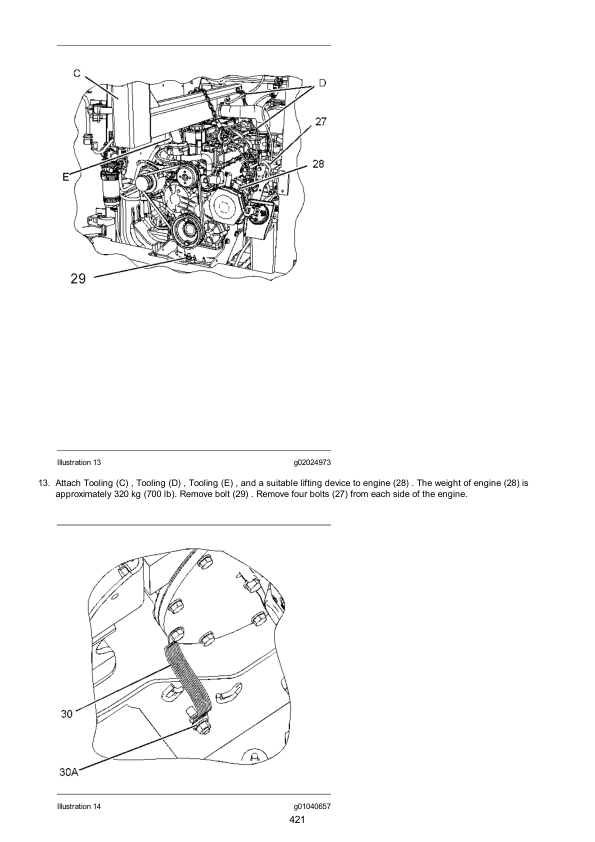 C
D
27
28
E
29

Illustration 13 g02024973

13. Attach Tooling (C) , Tooling (D) , Tooling (E) , and a suitable lifting device to engine (28) . The weight of engine (28) is approximately 320 kg (700 lb). Remove bolt (29) . Remove four bolts (27) from each side of the engine.

30
30A

Illustration 14 g01040657

421